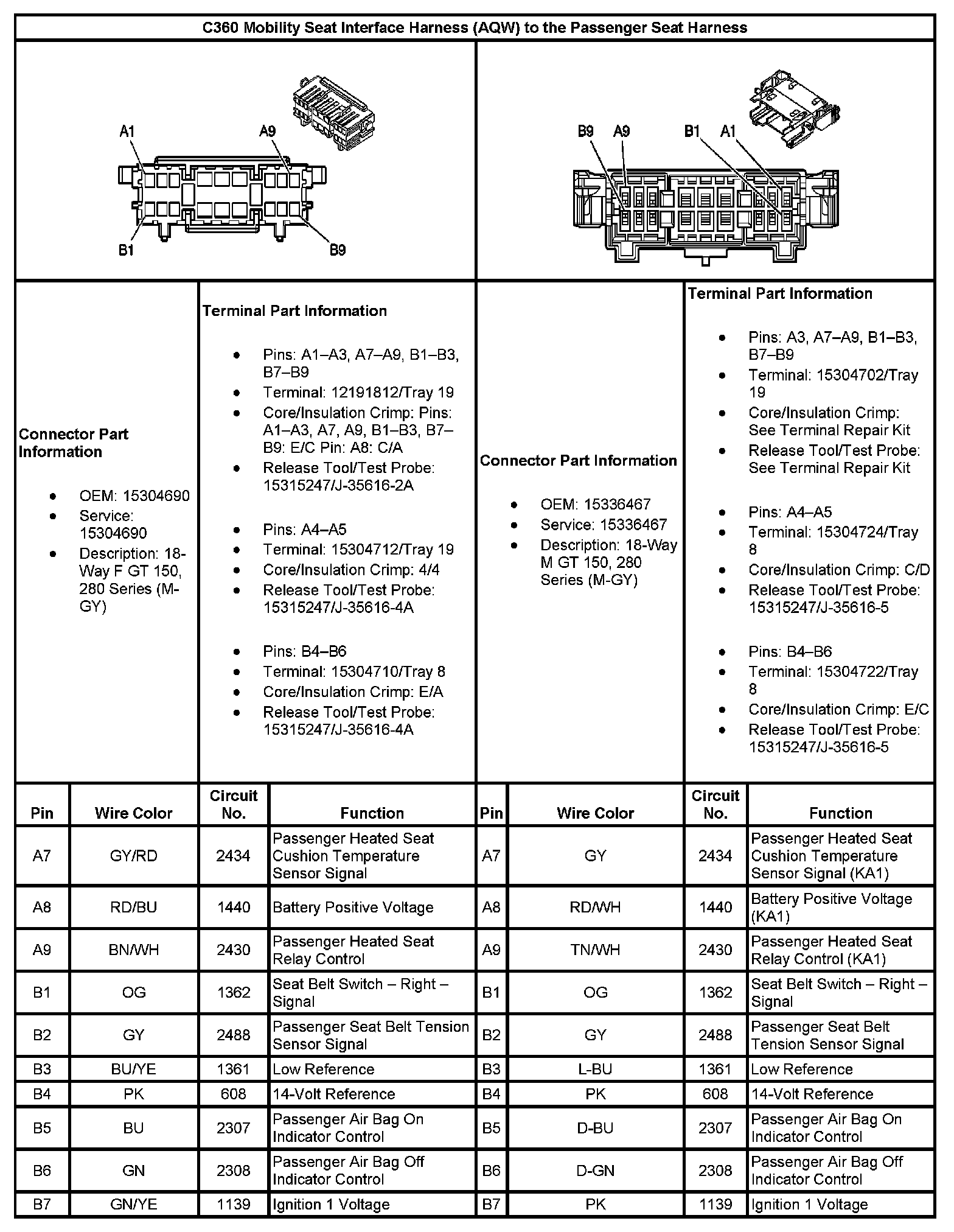 C360 Mobility Seat Interface Harness (AQW) to the Passenger Seat Harness

A1 A9 B1 B9

B9 A9 B1 A1

Connector Part Information

- OEM: 15304690
- Service: 15304690
- Description: 18-Way F GT 150, 280 Series (M-GY)

Terminal Part Information

- Pins: A1–A3, A7–A9, B1–B3, B7–B9
- Terminal: 12191812/Tray 19
- Core/Insulation Crimp: Pins: A1–A3, A7, A9, B1–B3, B7–B9: E/C Pin: A8: C/A
- Release Tool/Test Probe: 15315247/J-35616-2A

- Pins: A4–A5
- Terminal: 15304712/Tray 19
- Core/Insulation Crimp: 4/4
- Release Tool/Test Probe: 15315247/J-35616-4A

- Pins: B4–B6
- Terminal: 15304710/Tray 8
- Core/Insulation Crimp: E/A
- Release Tool/Test Probe: 15315247/J-35616-4A

Connector Part Information

- OEM: 15336467
- Service: 15336467
- Description: 18-Way M GT 150, 280 Series (M-GY)

Terminal Part Information

- Pins: A3, A7–A9, B1–B3, B7–B9
- Terminal: 15304702/Tray 19
- Core/Insulation Crimp: See Terminal Repair Kit
- Release Tool/Test Probe: See Terminal Repair Kit

- Pins: A4–A5
- Terminal: 15304724/Tray 8
- Core/Insulation Crimp: C/D
- Release Tool/Test Probe: 15315247/J-35616-5

- Pins: B4–B6
- Terminal: 15304722/Tray 8
- Core/Insulation Crimp: E/C
- Release Tool/Test Probe: 15315247/J-35616-5

| Pin | Wire Color | Circuit No. | Function | Pin | Wire Color | Circuit No. | Function |
|---|---|---|---|---|---|---|---|
| A7 | GY/RD | 2434 | Passenger Heated Seat Cushion Temperature Sensor Signal | A7 | GY | 2434 | Passenger Heated Seat Cushion Temperature Sensor Signal (KA1) |
| A8 | RD/BU | 1440 | Battery Positive Voltage | A8 | RD/WH | 1440 | Battery Positive Voltage (KA1) |
| A9 | BN/WH | 2430 | Passenger Heated Seat Relay Control | A9 | TN/WH | 2430 | Passenger Heated Seat Relay Control (KA1) |
| B1 | OG | 1362 | Seat Belt Switch – Right – Signal | B1 | OG | 1362 | Seat Belt Switch – Right – Signal |
| B2 | GY | 2488 | Passenger Seat Belt Tension Sensor Signal | B2 | GY | 2488 | Passenger Seat Belt Tension Sensor Signal |
| B3 | BU/YE | 1361 | Low Reference | B3 | L-BU | 1361 | Low Reference |
| B4 | PK | 608 | 14-Volt Reference | B4 | PK | 608 | 14-Volt Reference |
| B5 | BU | 2307 | Passenger Air Bag On Indicator Control | B5 | D-BU | 2307 | Passenger Air Bag On Indicator Control |
| B6 | GN | 2308 | Passenger Air Bag Off Indicator Control | B6 | D-GN | 2308 | Passenger Air Bag Off Indicator Control |
| B7 | GN/YE | 1139 | Ignition 1 Voltage | B7 | PK | 1139 | Ignition 1 Voltage |